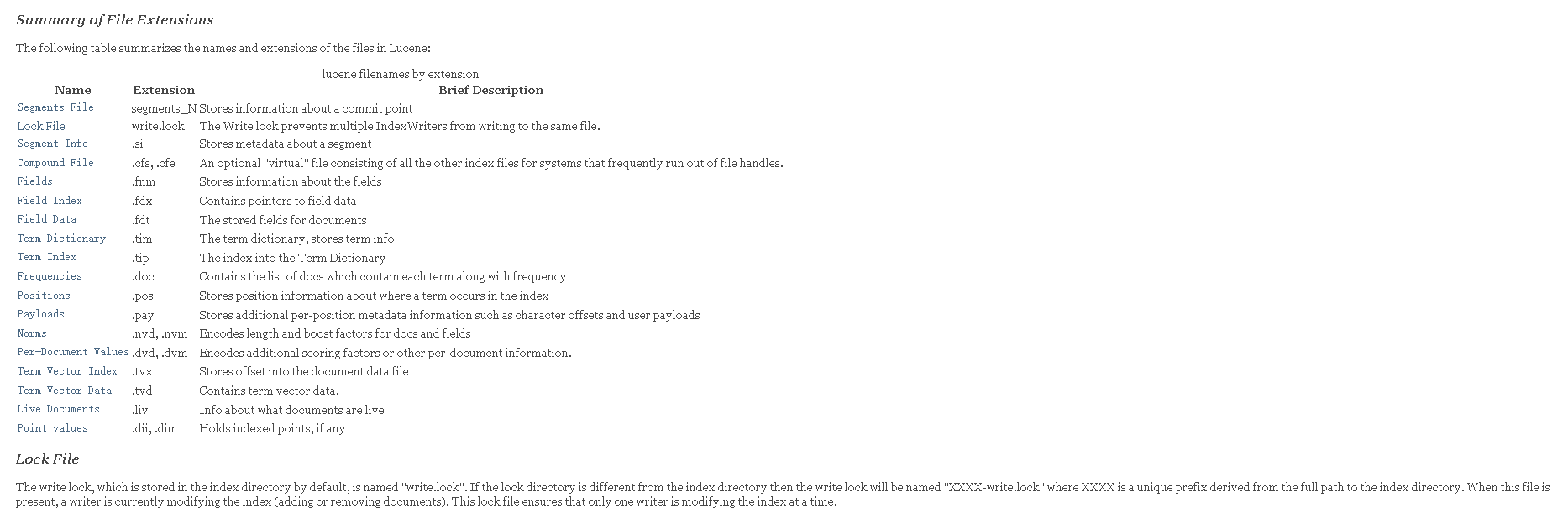 Summary of File Extensions

The following table summarizes the names and extensions of the files in Lucene:

lucene filenames by extension

| Name | Extension | Brief Description |
|---|---|---|
| Segments File | segments_N | Stores information about a commit point |
| Lock File | write.lock | The Write lock prevents multiple IndexWriters from writing to the same file. |
| Segment Info | .si | Stores metadata about a segment |
| Compound File | .cfs, .cfe | An optional "virtual" file consisting of all the other index files for systems that frequently run out of file handles. |
| Fields | .fnm | Stores information about the fields |
| Field Index | .fdx | Contains pointers to field data |
| Field Data | .fdt | The stored fields for documents |
| Term Dictionary | .tim | The term dictionary, stores term info |
| Term Index | .tip | The index into the Term Dictionary |
| Frequencies | .doc | Contains the list of docs which contain each term along with frequency |
| Positions | .pos | Stores position information about where a term occurs in the index |
| Payloads | .pay | Stores additional per-position metadata information such as character offsets and user payloads |
| Norms | .nvd, .nvm | Encodes length and boost factors for docs and fields |
| Per-Document Values | .dvd, .dvm | Encodes additional scoring factors or other per-document information. |
| Term Vector Index | .tvx | Stores offset into the document data file |
| Term Vector Data | .tvd | Contains term vector data. |
| Live Documents | .liv | Info about what documents are live |
| Point values | .dii, .dim | Holds indexed points, if any |

Lock File

The write lock, which is stored in the index directory by default, is named "write.lock". If the lock directory is different from the index directory then the write lock will be named "XXXX-write.lock" where XXXX is a unique prefix derived from the full path to the index directory. When this file is present, a writer is currently modifying the index (adding or removing documents). This lock file ensures that only one writer is modifying the index at a time.